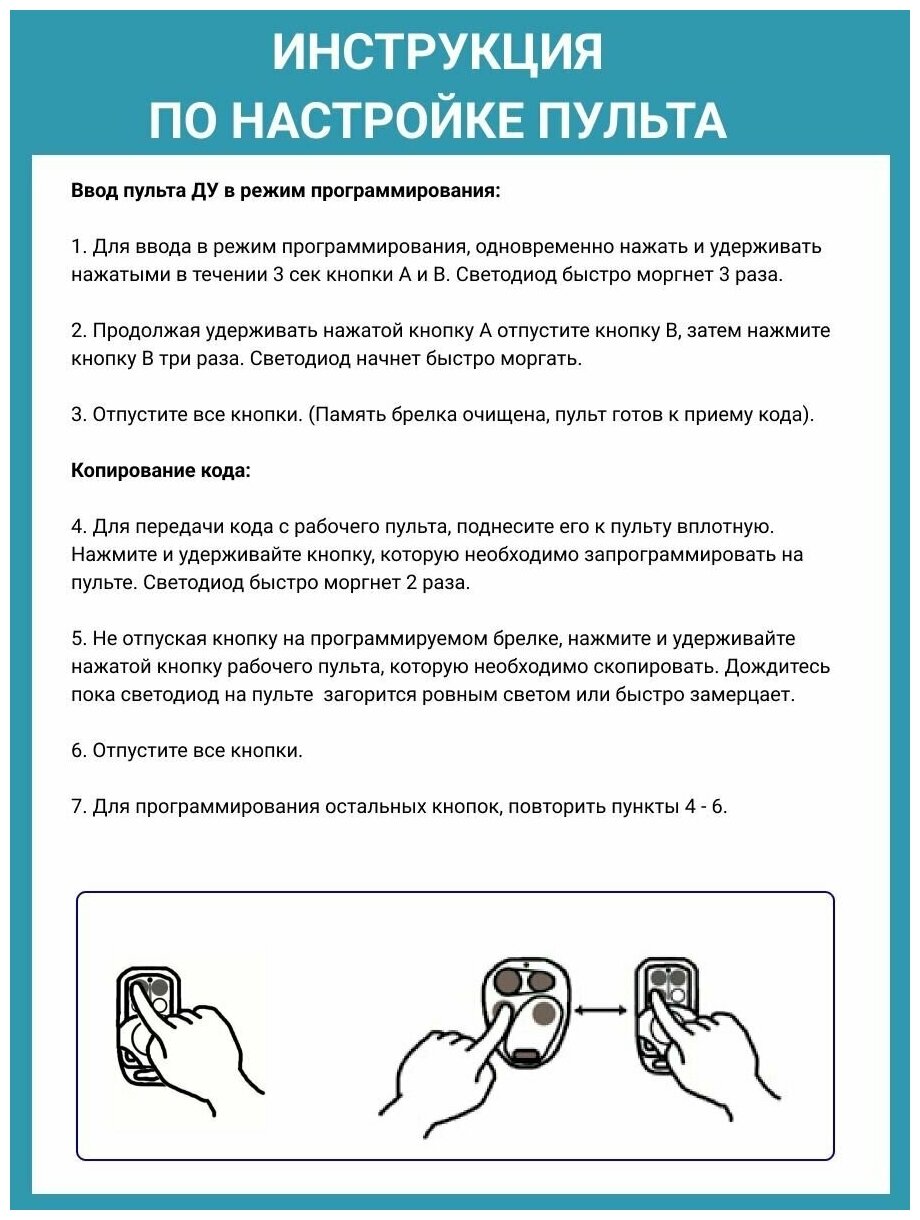 ИНСТРУКЦИЯ
ПО НАСТРОЙКЕ ПУЛЬТА

Ввод пульта ДУ в режим программирования:

1. Для ввода в режим программирования, одновременно нажать и удерживать нажатыми в течении 3 сек кнопки А и В. Светодиод быстро моргнет 3 раза.

2. Продолжая удерживать нажатой кнопку А отпустите кнопку В, затем нажмите кнопку В три раза. Светодиод начнет быстро моргать.

3. Отпустите все кнопки. (Память брелка очищена, пульт готов к приему кода).

Копирование кода:

4. Для передачи кода с рабочего пульта, поднесите его к пульту вплотную. Нажмите и удерживайте кнопку, которую необходимо запрограммировать на пульте. Светодиод быстро моргнет 2 раза.

5. Не отпуская кнопку на программируемом брелке, нажмите и удерживайте нажатой кнопку рабочего пульта, которую необходимо скопировать. Дождитесь пока светодиод на пульте загорится ровным светом или быстро замерцает.

6. Отпустите все кнопки.

7. Для программирования остальных кнопок, повторить пункты 4 - 6.